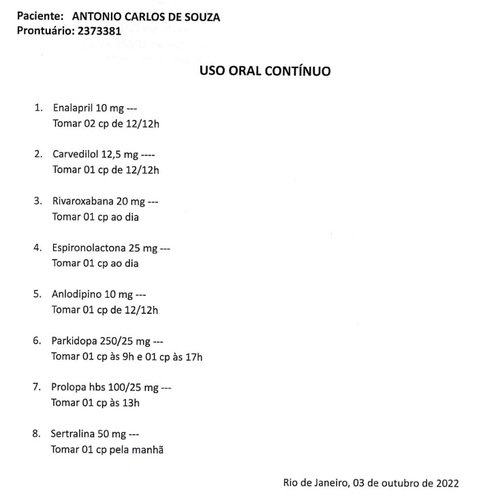 Paciente: ANTONIO CARLOS DE SOUZA
Prontuário: 2373381

USO ORAL CONTÍNUO

1. Enalapril 10 mg ---
Tomar 02 cp de 12/12h

2. Carvedilol 12,5 mg ----
Tomar 01 cp de 12/12h

3. Rivaroxabana 20 mg ---
Tomar 01 cp ao dia

4. Espironolactona 25 mg ---
Tomar 01 cp ao dia

5. Anlodipino 10 mg ---
Tomar 01 cp de 12/12h

6. Parkidopa 250/25 mg ---
Tomar 01 cp às 9h e 01 cp às 17h

7. Prolopa hbs 100/25 mg ---
Tomar 01 cp às 13h

8. Sertralina 50 mg ---
Tomar 01 cp pela manhã

Rio de Janeiro, 03 de outubro de 2022